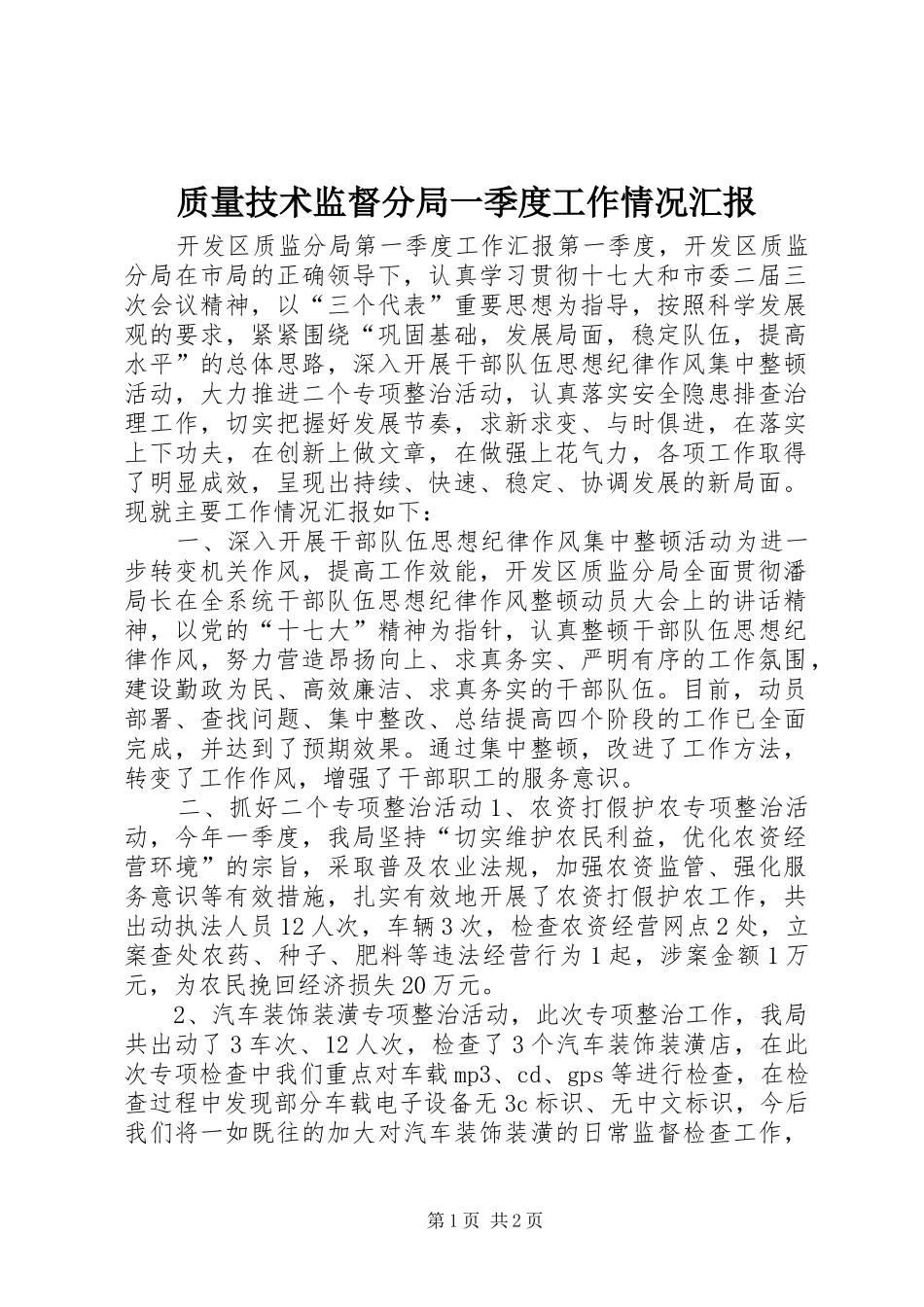 质量技术监督分局一季度工作情况汇报

开发区质监分局第一季度工作汇报第一季度，开发区质监分局在市局的正确领导下，认真学习贯彻十七大和市委二届三次会议精神，以“三个代表”重要思想为指导，按照科学发展观的要求，紧紧围绕“巩固基础，发展局面，稳定队伍，提高水平”的总体思路，深入开展干部队伍思想纪律作风集中整顿活动，大力推进二个专项整治活动，认真落实安全隐患排查治理工作，切实把握好发展节奏，求新求变、与时俱进，在落实上下功夫，在创新上做文章，在做强上花气力，各项工作取得了明显成效，呈现出持续、快速、稳定、协调发展的新局面。现就主要工作情况汇报如下：

一、深入开展干部队伍思想纪律作风集中整顿活动为进一步转变机关作风，提高工作效能，开发区质监分局全面贯彻潘局长在全系统干部队伍思想纪律作风整顿动员大会上的讲话精神，以党的“十七大”精神为指针，认真整顿干部队伍思想纪律作风，努力营造昂扬向上、求真务实、严明有序的工作氛围，建设勤政为民、高效廉洁、求真务实的干部队伍。目前，动员部署、查找问题、集中整改、总结提高四个阶段的工作已全面完成，并达到了预期效果。通过集中整顿，改进了工作方法，转变了工作作风，增强了干部职工的服务意识。

二、抓好二个专项整治活动1、农资打假护农专项整治活动，今年一季度，我局坚持“切实维护农民利益，优化农资经营环境”的宗旨，采取普及农业法规，加强农资监管、强化服务意识等有效措施，扎实有效地开展了农资打假护农工作，共出动执法人员12人次，车辆3次，检查农资经营网点2处，立案查处农药、种子、肥料等违法经营行为1起，涉案金额1万元，为农民挽回经济损失20万元。

2、汽车装饰装潢专项整治活动，此次专项整治工作，我局共出动了3车次、12人次，检查了3个汽车装饰装潢店，在此次专项检查中我们重点对车载mp3、cd、gps等进行检查，在检查过程中发现部分车载电子设备无3c标识、无中文标识，今后我们将一如既往的加大对汽车装饰装潢的日常监督检查工作，

第1页 共2页